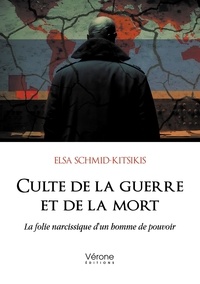 ELSA SCHMID-KITSIKIS

CULTE DE LA GUERRE ET DE LA MORT

La folie narcissique d'un homme de pouvoir

Vérone
ÉDITIONS